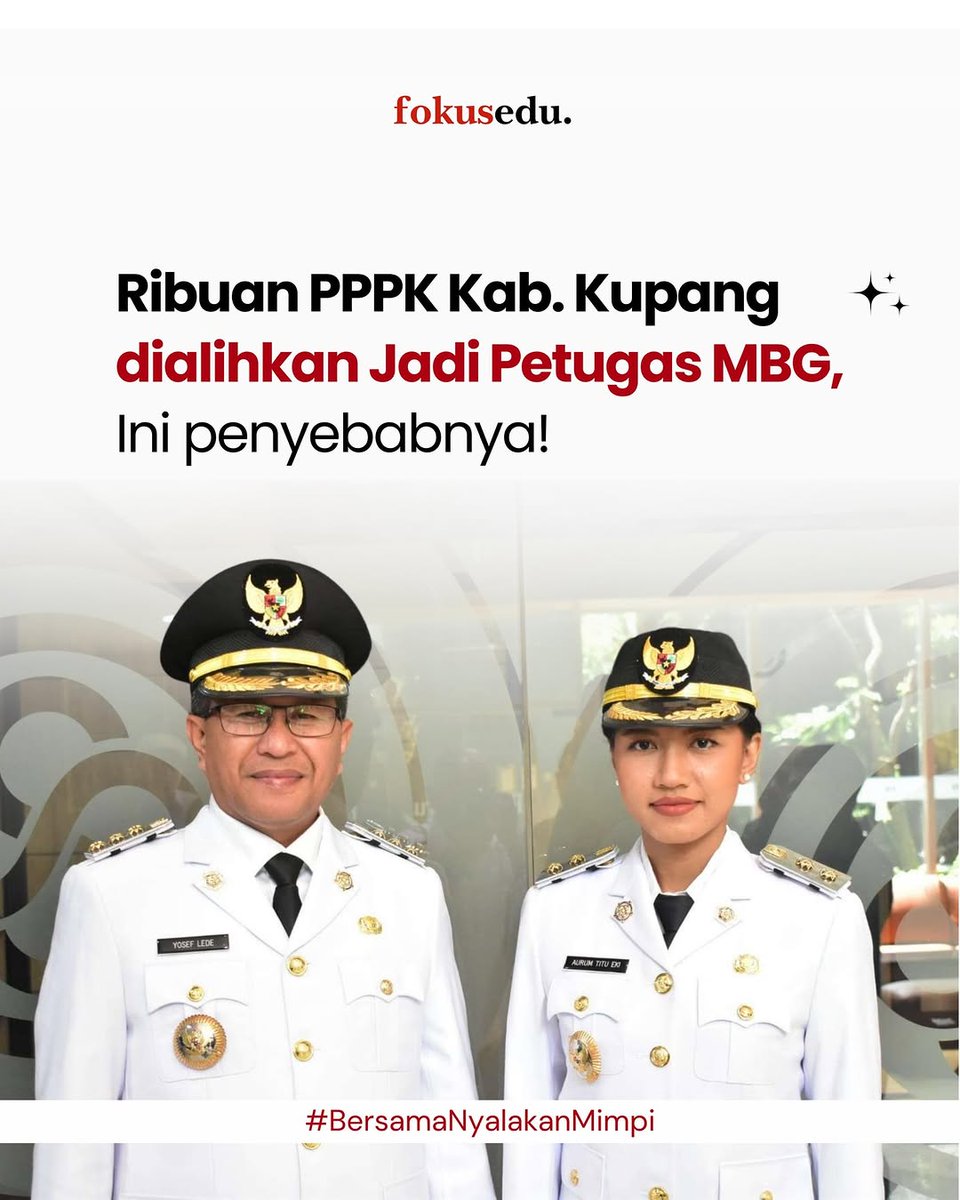 fokusedu.

Ribuan PPPK Kab. Kupang dialihkan Jadi Petugas MBG, Ini penyebabnya!

YOSEF LEDE

AURUM TITU EKI

#BersamaNyalakanMimpi